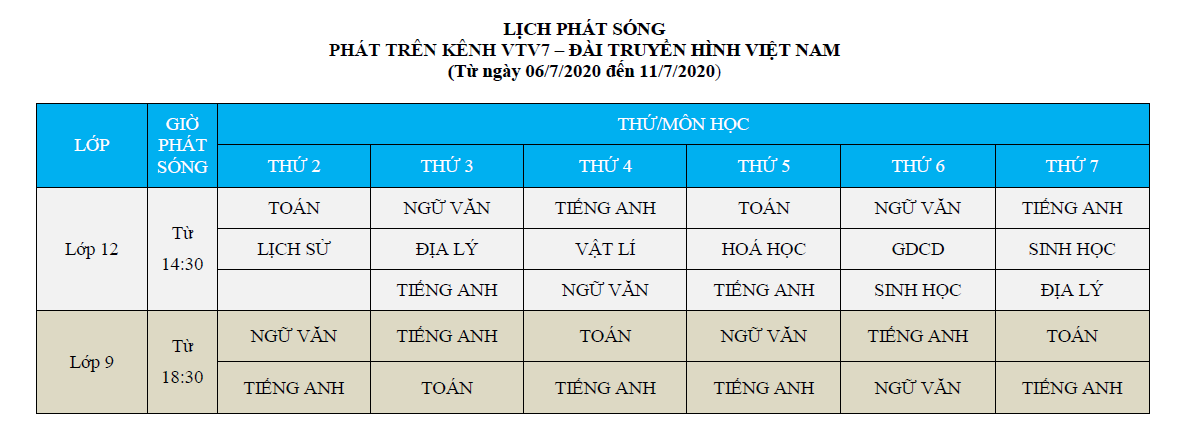 LỊCH PHÁT SÓNG
PHÁT TRÊN KÊNH VTV7 – ĐÀI TRUYỀN HÌNH VIỆT NAM
(Từ ngày 06/7/2020 đến 11/7/2020)

| LỚP | GIỜ PHÁT SÓNG | THỨ/MÔN HỌC | | | | | |
|---|---|---|---|---|---|---|---|
| | | THỨ 2 | THỨ 3 | THỨ 4 | THỨ 5 | THỨ 6 | THỨ 7 |
| Lớp 12 | Từ 14:30 | TOÁN | NGỮ VĂN | TIẾNG ANH | TOÁN | NGỮ VĂN | TIẾNG ANH |
| | | LỊCH SỬ | ĐỊA LÝ | VẬT LÍ | HOÁ HỌC | GDCD | SINH HỌC |
| | | | TIẾNG ANH | NGỮ VĂN | TIẾNG ANH | SINH HỌC | ĐỊA LÝ |
| Lớp 9 | Từ 18:30 | NGỮ VĂN | TIẾNG ANH | TOÁN | NGỮ VĂN | TIẾNG ANH | TOÁN |
| | | TIẾNG ANH | TOÁN | TIẾNG ANH | TIẾNG ANH | NGỮ VĂN | TIẾNG ANH |